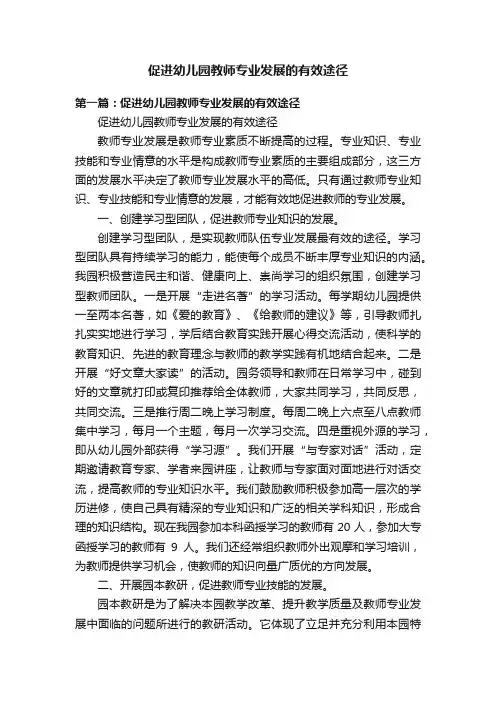 促进幼儿园教师专业发展的有效途径

第一篇：促进幼儿园教师专业发展的有效途径

促进幼儿园教师专业发展的有效途径

教师专业发展是教师专业素质不断提高的过程。专业知识、专业技能和专业情意的水平是构成教师专业素质的主要组成部分，这三方面的发展水平决定了教师专业发展水平的高低。只有通过教师专业知识、专业技能和专业情意的发展，才能有效地促进教师的专业发展。

一、创建学习型团队，促进教师专业知识的发展。

创建学习型团队，是实现教师队伍专业发展最有效的途径。学习型团队具有持续学习的能力，能使每个成员不断丰厚专业知识的内涵。我园积极营造民主和谐、健康向上、崇尚学习的组织氛围，创建学习型教师团队。一是开展“走进名著”的学习活动。每学期幼儿园提供一至两本名著，如《爱的教育》、《给教师的建议》等，引导教师扎扎实实地进行学习，学后结合教育实践开展心得交流活动，使科学的教育知识、先进的教育理念与教师的教学实践有机地结合起来。二是开展“好文章大家读”的活动。园务领导和教师在日常学习中，碰到好的文章就打印或复印推荐给全体教师，大家共同学习，共同反思，共同交流。三是推行周二晚上学习制度。每周二晚上六点至八点教师集中学习，每月一个主题，每月一次学习交流。四是重视外源的学习，即从幼儿园外部获得“学习源”。我们开展“与专家对话”活动，定期邀请教育专家、学者来园讲座，让教师与专家面对面地进行对话交流，提高教师的专业知识水平。我们鼓励教师积极参加高一层次的学历进修，使自己具有精深的专业知识和广泛的相关学科知识，形成合理的知识结构。现在我园参加本科函授学习的教师有 20 人，参加大专函授学习的教师有 9 人。我们还经常组织教师外出观摩和学习培训，为教师提供学习机会，使教师的知识向量广质优的方向发展。

二、开展园本教研，促进教师专业技能的发展。

园本教研是为了解决本园教学改革、提升教学质量及教师专业发展中面临的问题所进行的教研活动。它体现了立足并充分利用本园特